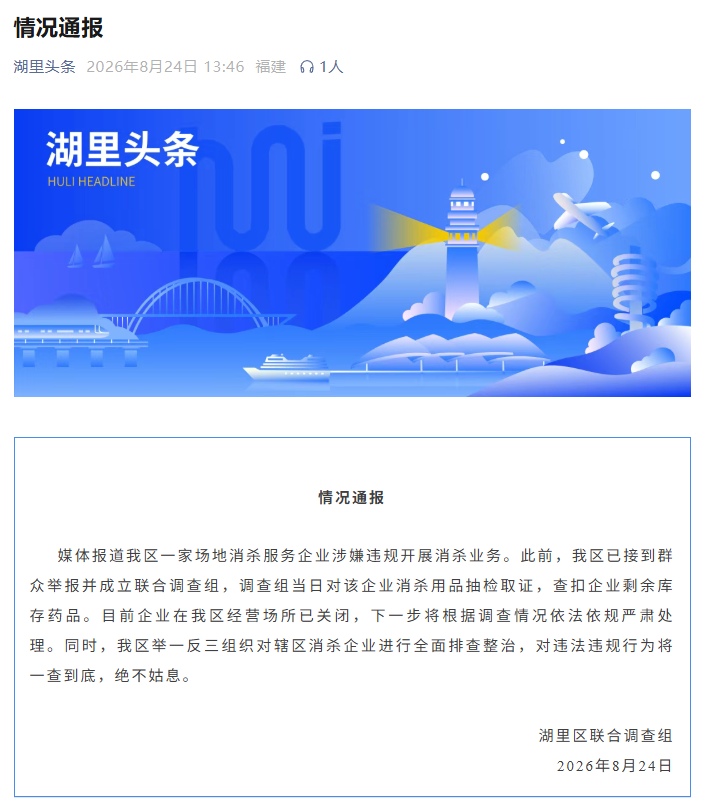 情况通报

湖里头条 2026年8月24日 13:46 福建 1人

湖里头条
HULI HEADLINE

情况通报

媒体报道我区一家场地消杀服务企业涉嫌违规开展消杀业务。此前，我区已接到群众举报并成立联合调查组，调查组当日对该企业消杀用品抽检取证，查扣企业剩余库存药品。目前企业在我区经营场所已关闭，下一步将根据调查情况依法依规严肃处理。同时，我区举一反三组织对辖区消杀企业进行全面排查整治，对违法违规行为将一查到底，绝不姑息。

湖里区联合调查组
2026年8月24日